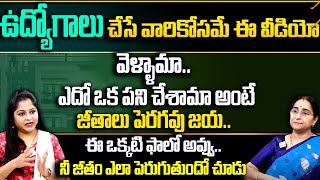 ఉద్యోగాలు చేసే వారికోసమే ఈ వీడియో

వెళ్ళామా..
ఎదో ఒక పని చేశామా అంటే
జీతాలు పెరగవు జయ..
ఈ ఒక్కటి ఫాలో అవ్వు..
నీ జీతం ఎలా పెరుగుతుందో చూడు